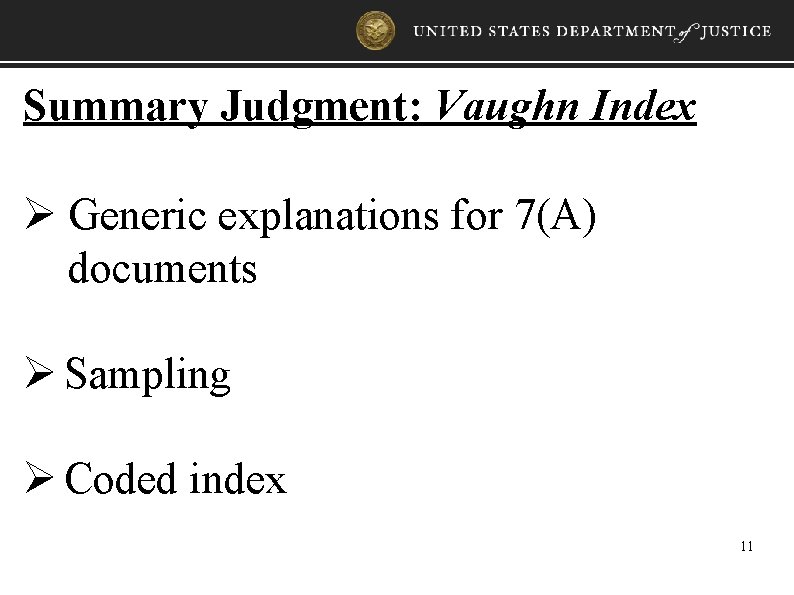 UNITED STATES DEPARTMENT of JUSTICE

Summary Judgment: Vaughn Index

➢ Generic explanations for 7(A) documents

➢ Sampling

➢ Coded index

11